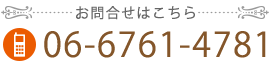 お問合せはこちら

06-6761-4781